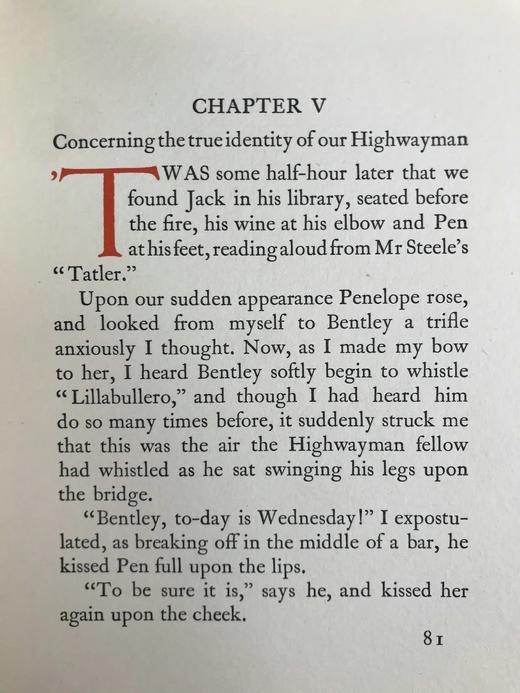 CHAPTER V

Concerning the true identity of our Highwayman

'TWAS some half-hour later that we found Jack in his library, seated before the fire, his wine at his elbow and Pen at his feet, reading aloud from Mr Steele's "Tatler."

Upon our sudden appearance Penelope rose, and looked from myself to Bentley a trifle anxiously I thought. Now, as I made my bow to her, I heard Bentley softly begin to whistle "Lillabullero," and though I had heard him do so many times before, it suddenly struck me that this was the air the Highwayman fellow had whistled as he sat swinging his legs upon the bridge.

"Bentley, to-day is Wednesday!" I expostulated, as breaking off in the middle of a bar, he kissed Pen full upon the lips.

"To be sure it is," says he, and kissed her again upon the cheek.

81